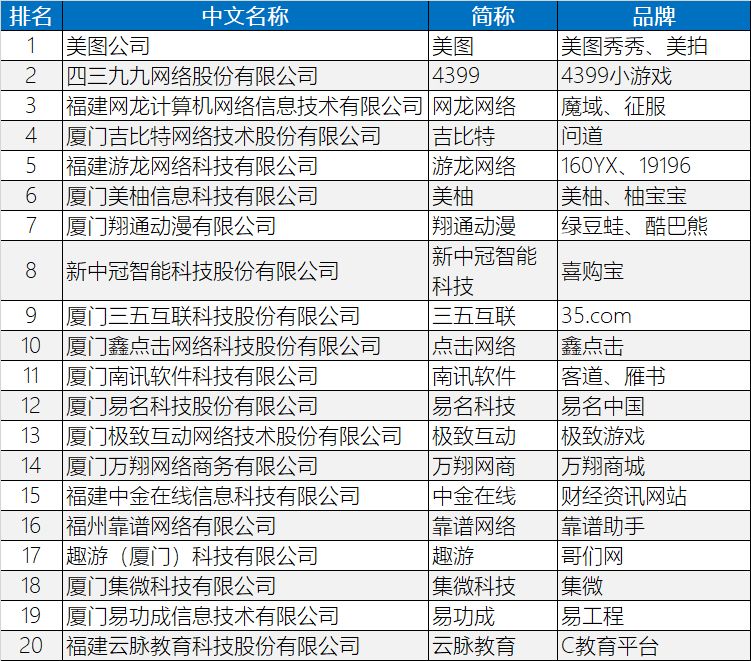 | 排名 | 中文名称 | 简称 | 品牌 |
|---|---|---|---|
| 1 | 美图公司 | 美图 | 美图秀秀、美拍 |
| 2 | 四三九九网络股份有限公司 | 4399 | 4399小游戏 |
| 3 | 福建网龙计算机网络信息技术有限公司 | 网龙网络 | 魔域、征服 |
| 4 | 厦门吉比特网络技术股份有限公司 | 吉比特 | 问道 |
| 5 | 福建游龙网络科技有限公司 | 游龙网络 | 160YX、19196 |
| 6 | 厦门美柚信息科技有限公司 | 美柚 | 美柚、柚宝宝 |
| 7 | 厦门翔通动漫有限公司 | 翔通动漫 | 绿豆蛙、酷巴熊 |
| 8 | 新中冠智能科技股份有限公司 | 新中冠智能科技 | 喜购宝 |
| 9 | 厦门三五互联科技股份有限公司 | 三五互联 | 35.com |
| 10 | 厦门鑫点击网络科技股份有限公司 | 点击网络 | 鑫点击 |
| 11 | 厦门南讯软件科技有限公司 | 南讯软件 | 客道、雁书 |
| 12 | 厦门易名科技股份有限公司 | 易名科技 | 易名中国 |
| 13 | 厦门极致互动网络技术股份有限公司 | 极致互动 | 极致游戏 |
| 14 | 厦门万翔网络商务有限公司 | 万翔网商 | 万翔商城 |
| 15 | 福建中金在线信息科技有限公司 | 中金在线 | 财经资讯网站 |
| 16 | 福州靠谱网络有限公司 | 靠谱网络 | 靠谱助手 |
| 17 | 趣游（厦门）科技有限公司 | 趣游 | 哥们网 |
| 18 | 厦门集微科技有限公司 | 集微科技 | 集微 |
| 19 | 厦门易功成信息技术有限公司 | 易功成 | 易工程 |
| 20 | 福建云脉教育科技股份有限公司 | 云脉教育 | C教育平台 |